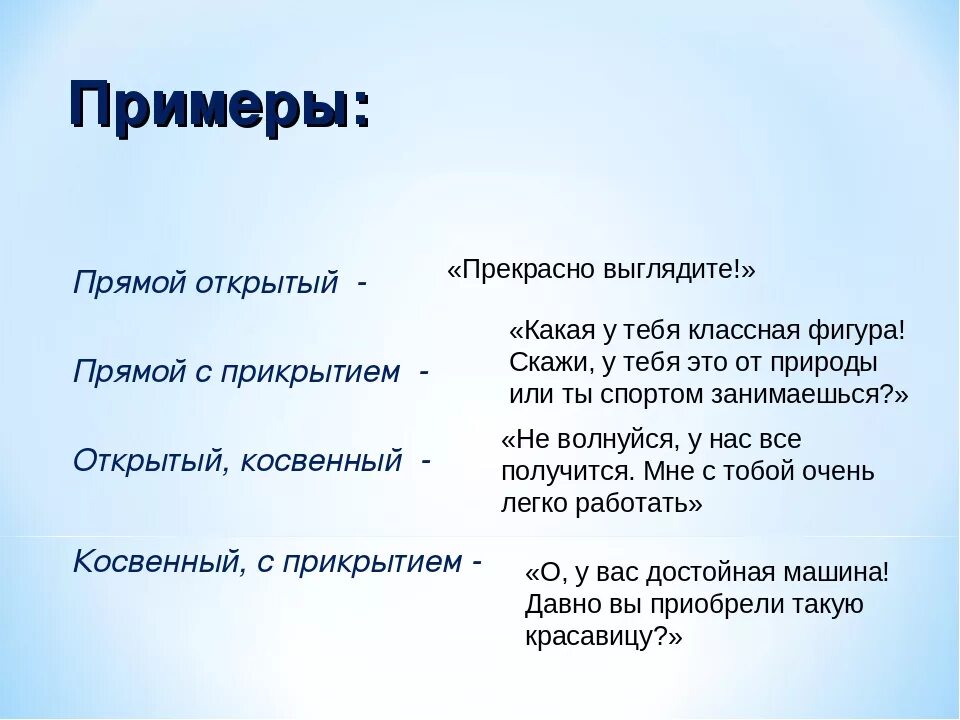 Примеры:

Прямой открытый -

«Прекрасно выглядите!»

Прямой с прикрытием -

«Какая у тебя классная фигура! Скажи, у тебя это от природы или ты спортом занимаешься?»

Открытый, косвенный -

«Не волнуйся, у нас все получится. Мне с тобой очень легко работать»

Косвенный, с прикрытием -

«О, у вас достойная машина! Давно вы приобрели такую красавицу?»